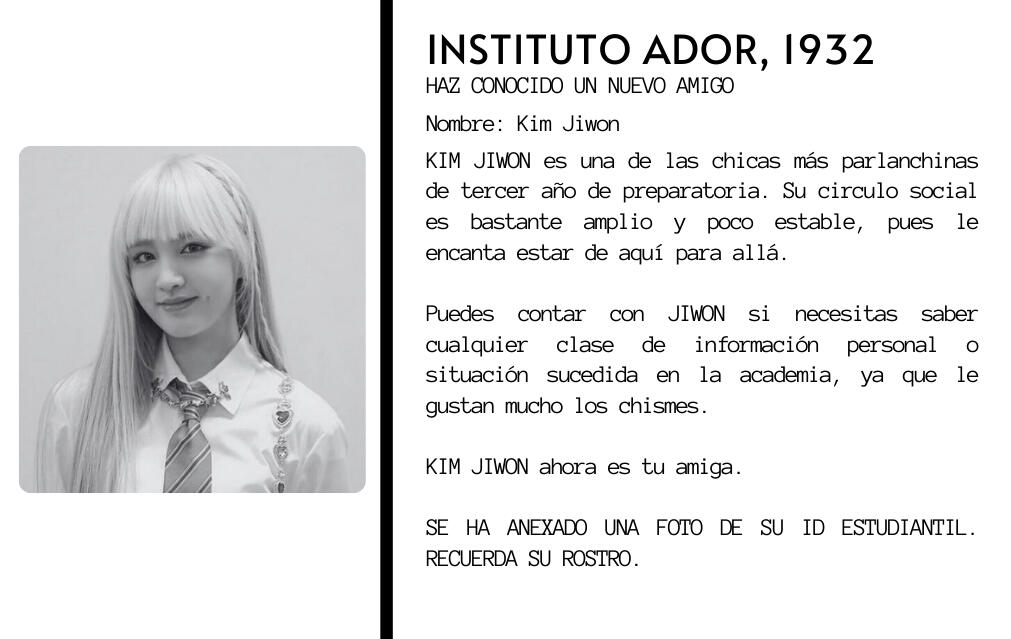 INSTITUTO ADOR, 1932
HAZ CONOCIDO UN NUEVO AMIGO

Nombre: Kim Jiwon

KIM JIWON es una de las chicas más parlanchinas de tercer año de preparatoria. Su circulo social es bastante amplio y poco estable, pues le encanta estar de aquí para allá.

Puedes contar con JIWON si necesitas saber cualquier clase de información personal o situación sucedida en la academia, ya que le gustan mucho los chismes.

KIM JIWON ahora es tu amiga.

SE HA ANEXADO UNA FOTO DE SU ID ESTUDIANTIL. RECUERDA SU ROSTRO.